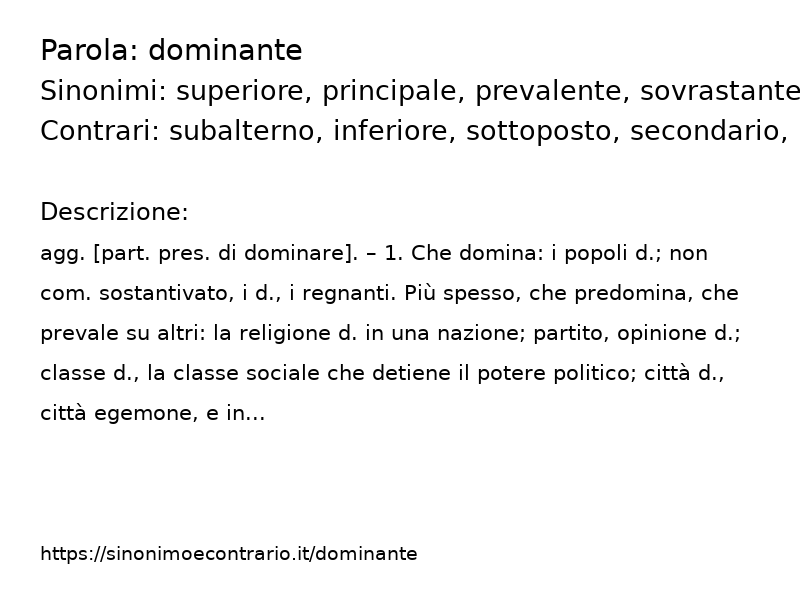 Parola: dominante
Sinonimi: superiore, principale, prevalente, sovrastante
Contrari: subalterno, inferiore, sottoposto, secondario,

Descrizione:
agg. [part. pres. di dominare]. – 1. Che domina: i popoli d.; non com. sostantivato, i d., i regnanti. Più spesso, che predomina, che prevale su altri: la religione d. in una nazione; partito, opinione d.; classe d., la classe sociale che detiene il potere politico; città d., città egemone, e in...

https://sinonimoecontrario.it/dominante